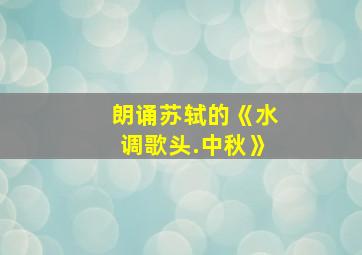 朗诵苏轼的《水调歌头.中秋》